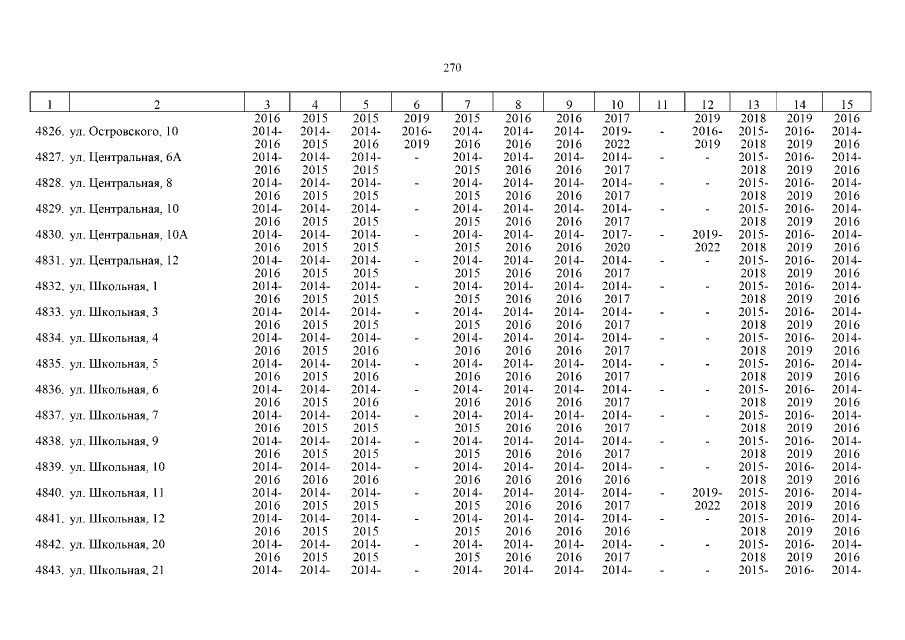 270

| 1 | 2 | 3 | 4 | 5 | 6 | 7 | 8 | 9 | 10 | 11 | 12 | 13 | 14 | 15 |
|---|---|---|---|---|---|---|---|---|---|---|---|---|---|---|
| | | 2016 | 2015 | 2015 | 2019 | 2015 | 2016 | 2016 | 2017 | | 2019 | 2018 | 2019 | 2016 |
| 4826. | ул. Островского, 10 | 2014-2016 | 2014-2015 | 2014-2016 | 2016-2019 | 2014-2016 | 2014-2016 | 2014-2016 | 2019-2022 | - | 2016-2019 | 2015-2018 | 2016-2019 | 2014-2016 |
| 4827. | ул. Центральная, 6А | 2014-2016 | 2014-2015 | 2014-2015 | - | 2014-2015 | 2014-2016 | 2014-2016 | 2014-2017 | - | - | 2015-2018 | 2016-2019 | 2014-2016 |
| 4828. | ул. Центральная, 8 | 2014-2016 | 2014-2015 | 2014-2015 | - | 2014-2015 | 2014-2016 | 2014-2016 | 2014-2017 | - | - | 2015-2018 | 2016-2019 | 2014-2016 |
| 4829. | ул. Центральная, 10 | 2014-2016 | 2014-2015 | 2014-2015 | - | 2014-2015 | 2014-2016 | 2014-2016 | 2014-2017 | - | - | 2015-2018 | 2016-2019 | 2014-2016 |
| 4830. | ул. Центральная, 10А | 2014-2016 | 2014-2015 | 2014-2015 | - | 2014-2015 | 2014-2016 | 2014-2016 | 2017-2020 | - | 2019-2022 | 2015-2018 | 2016-2019 | 2014-2016 |
| 4831. | ул. Центральная, 12 | 2014-2016 | 2014-2015 | 2014-2015 | - | 2014-2015 | 2014-2016 | 2014-2016 | 2014-2017 | - | - | 2015-2018 | 2016-2019 | 2014-2016 |
| 4832. | ул. Школьная, 1 | 2014-2016 | 2014-2015 | 2014-2015 | - | 2014-2015 | 2014-2016 | 2014-2016 | 2014-2017 | - | - | 2015-2018 | 2016-2019 | 2014-2016 |
| 4833. | ул. Школьная, 3 | 2014-2016 | 2014-2015 | 2014-2015 | - | 2014-2015 | 2014-2016 | 2014-2016 | 2014-2017 | - | - | 2015-2018 | 2016-2019 | 2014-2016 |
| 4834. | ул. Школьная, 4 | 2014-2016 | 2014-2015 | 2014-2016 | - | 2014-2016 | 2014-2016 | 2014-2016 | 2014-2017 | - | - | 2015-2018 | 2016-2019 | 2014-2016 |
| 4835. | ул. Школьная, 5 | 2014-2016 | 2014-2015 | 2014-2016 | - | 2014-2016 | 2014-2016 | 2014-2016 | 2014-2017 | - | - | 2015-2018 | 2016-2019 | 2014-2016 |
| 4836. | ул. Школьная, 6 | 2014-2016 | 2014-2015 | 2014-2016 | - | 2014-2016 | 2014-2016 | 2014-2016 | 2014-2017 | - | - | 2015-2018 | 2016-2019 | 2014-2016 |
| 4837. | ул. Школьная, 7 | 2014-2016 | 2014-2015 | 2014-2015 | - | 2014-2015 | 2014-2016 | 2014-2016 | 2014-2017 | - | - | 2015-2018 | 2016-2019 | 2014-2016 |
| 4838. | ул. Школьная, 9 | 2014-2016 | 2014-2015 | 2014-2015 | - | 2014-2015 | 2014-2016 | 2014-2016 | 2014-2017 | - | - | 2015-2018 | 2016-2019 | 2014-2016 |
| 4839. | ул. Школьная, 10 | 2014-2016 | 2014-2016 | 2014-2016 | - | 2014-2016 | 2014-2016 | 2014-2016 | 2014-2016 | - | - | 2015-2018 | 2016-2019 | 2014-2016 |
| 4840. | ул. Школьная, 11 | 2014-2016 | 2014-2015 | 2014-2015 | - | 2014-2015 | 2014-2016 | 2014-2016 | 2014-2017 | - | 2019-2022 | 2015-2018 | 2016-2019 | 2014-2016 |
| 4841. | ул. Школьная, 12 | 2014-2016 | 2014-2015 | 2014-2015 | - | 2014-2015 | 2014-2016 | 2014-2016 | 2014-2016 | - | - | 2015-2018 | 2016-2019 | 2014-2016 |
| 4842. | ул. Школьная, 20 | 2014-2016 | 2014-2015 | 2014-2015 | - | 2014-2015 | 2014-2016 | 2014-2016 | 2014-2017 | - | - | 2015-2018 | 2016-2019 | 2014-2016 |
| 4843. | ул. Школьная, 21 | 2014- | 2014- | 2014- | - | 2014- | 2014- | 2014- | 2014- | - | - | 2015- | 2016- | 2014- |